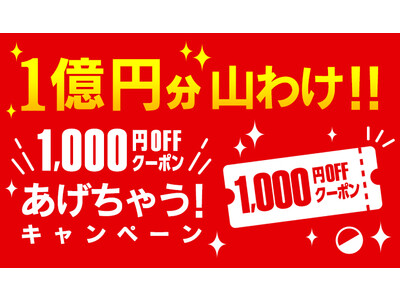 1億円分山わけ!!

1,000円OFFクーポン
あげちゃう!
キャンペーン

1,000円OFFクーポン